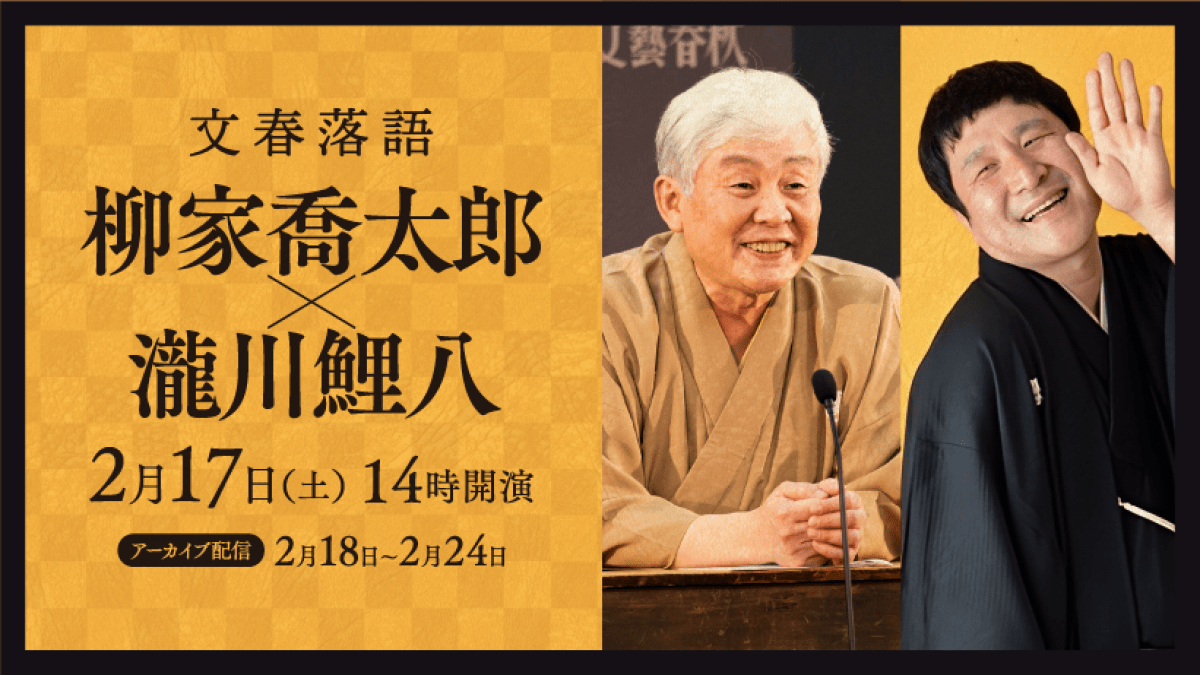 文春落語

柳家喬太郎
×
瀧川鯉八

2月17日(土) 14時開演

アーカイブ配信 2月18日~2月24日

文藝春秋